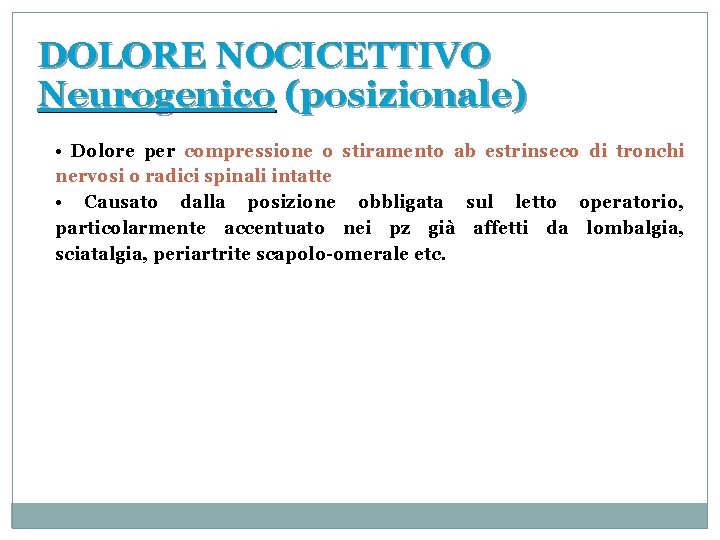 DOLORE NOCICETTIVO
Neurogenico (posizionale)

• Dolore per compressione o stiramento ab estrinseco di tronchi nervosi o radici spinali intatte

• Causato dalla posizione obbligata sul letto operatorio, particolarmente accentuato nei pz già affetti da lombalgia, sciatalgia, periartrite scapolo-omerale etc.